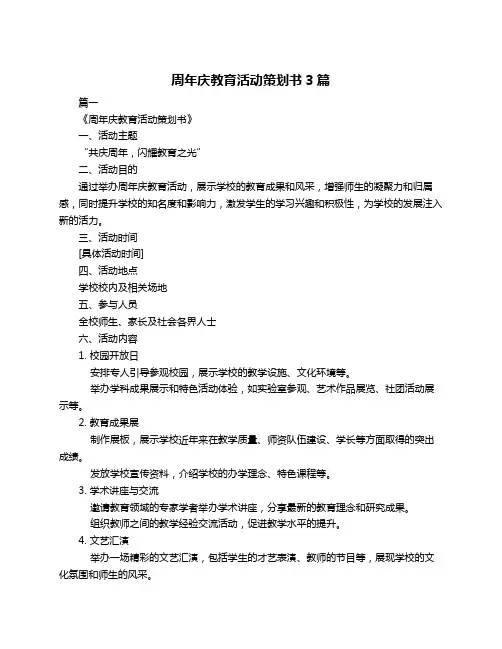 周年庆教育活动策划书 3 篇

篇一

《周年庆教育活动策划书》

一、活动主题

“共庆周年，闪耀教育之光”

二、活动目的

通过举办周年庆教育活动，展示学校的教育成果和风采，增强师生的凝聚力和归属感，同时提升学校的知名度和影响力，激发学生的学习兴趣和积极性，为学校的发展注入新的活力。

三、活动时间

[具体活动时间]

四、活动地点

学校校内及相关场地

五、参与人员

全校师生、家长及社会各界人士

六、活动内容

1. 校园开放日

安排专人引导参观校园，展示学校的教学设施、文化环境等。

举办学科成果展示和特色活动体验，如实验室参观、艺术作品展览、社团活动展示等。

2. 教育成果展

制作展板，展示学校近年来在教学质量、师资队伍建设、学长等方面取得的突出成绩。

发放学校宣传资料，介绍学校的办学理念、特色课程等。

3. 学术讲座与交流

邀请教育领域的专家学者举办学术讲座，分享最新的教育理念和研究成果。

组织教师之间的教学经验交流活动，促进教学水平的提升。

4. 文艺汇演

举办一场精彩的文艺汇演，包括学生的才艺表演、教师的节目等，展现学校的文化氛围和师生的风采。